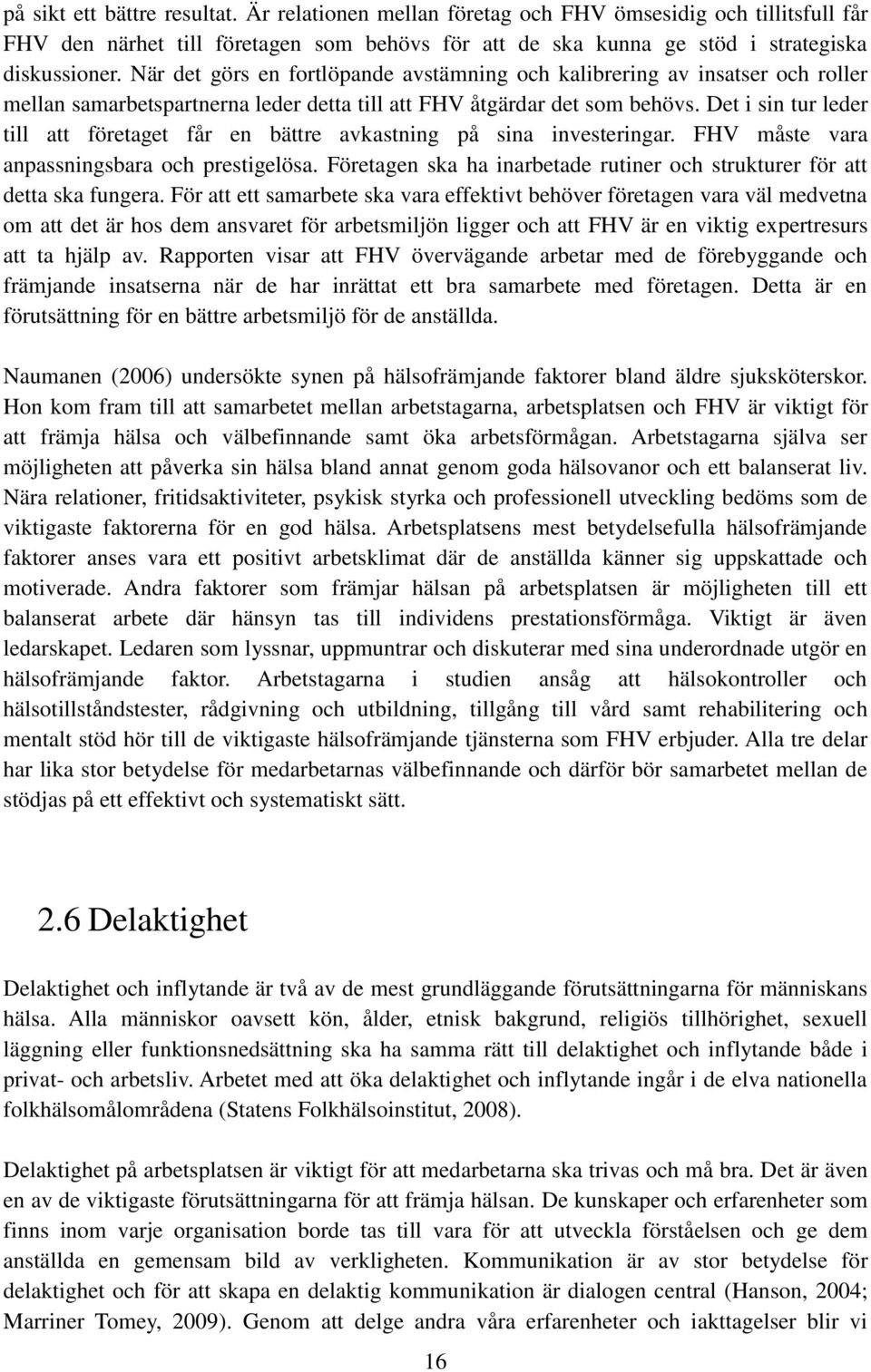 på sikt ett bättre resultat. Är relationen mellan företag och FHV ömsesidig och tillitsfull får FHV den närhet till företagen som behövs för att de ska kunna ge stöd i strategiska diskussioner. När det görs en fortlöpande avstämning och kalibrering av insatser och roller mellan samarbetspartnerna leder detta till att FHV åtgärdar det som behövs. Det i sin tur leder till att företaget får en bättre avkastning på sina investeringar. FHV måste vara anpassningsbara och prestigelösa. Företagen ska ha inarbetade rutiner och strukturer för att detta ska fungera. För att ett samarbete ska vara effektivt behöver företagen vara väl medvetna om att det är hos dem ansvaret för arbetsmiljön ligger och att FHV är en viktig expertresurs att ta hjälp av. Rapporten visar att FHV övervägande arbetar med de förebyggande och främjande insatserna när de har inrättat ett bra samarbete med företagen. Detta är en förutsättning för en bättre arbetsmiljö för de anställda.

Naumanen (2006) undersökte synen på hälsofrämjande faktorer bland äldre sjuksköterskor. Hon kom fram till att samarbetet mellan arbetstagarna, arbetsplatsen och FHV är viktigt för att främja hälsa och välbefinnande samt öka arbetsförmågan. Arbetstagarna själva ser möjligheten att påverka sin hälsa bland annat genom goda hälsovanor och ett balanserat liv. Nära relationer, fritidsaktiviteter, psykisk styrka och professionell utveckling bedöms som de viktigaste faktorerna för en god hälsa. Arbetsplatsens mest betydelsefulla hälsofrämjande faktorer anses vara ett positivt arbetsklimat där de anställda känner sig uppskattade och motiverade. Andra faktorer som främjar hälsan på arbetsplatsen är möjligheten till ett balanserat arbete där hänsyn tas till individens prestationsförmåga. Viktigt är även ledarskapet. Ledaren som lyssnar, uppmuntrar och diskuterar med sina underordnade utgör en hälsofrämjande faktor. Arbetstagarna i studien ansåg att hälsokontroller och hälsotillståndstester, rådgivning och utbildning, tillgång till vård samt rehabilitering och mentalt stöd hör till de viktigaste hälsofrämjande tjänsterna som FHV erbjuder. Alla tre delar har lika stor betydelse för medarbetarnas välbefinnande och därför bör samarbetet mellan de stödjas på ett effektivt och systematiskt sätt.

2.6 Delaktighet

Delaktighet och inflytande är två av de mest grundläggande förutsättningarna för människans hälsa. Alla människor oavsett kön, ålder, etnisk bakgrund, religiös tillhörighet, sexuell läggning eller funktionsnedsättning ska ha samma rätt till delaktighet och inflytande både i privat- och arbetsliv. Arbetet med att öka delaktighet och inflytande ingår i de elva nationella folkhälsomålområdena (Statens Folkhälsoinstitut, 2008).

Delaktighet på arbetsplatsen är viktigt för att medarbetarna ska trivas och må bra. Det är även en av de viktigaste förutsättningarna för att främja hälsan. De kunskaper och erfarenheter som finns inom varje organisation borde tas till vara för att utveckla förståelsen och ge dem anställda en gemensam bild av verkligheten. Kommunikation är av stor betydelse för delaktighet och för att skapa en delaktig kommunikation är dialogen central (Hanson, 2004; Marriner Tomey, 2009). Genom att delge andra våra erfarenheter och iakttagelser blir vi

16